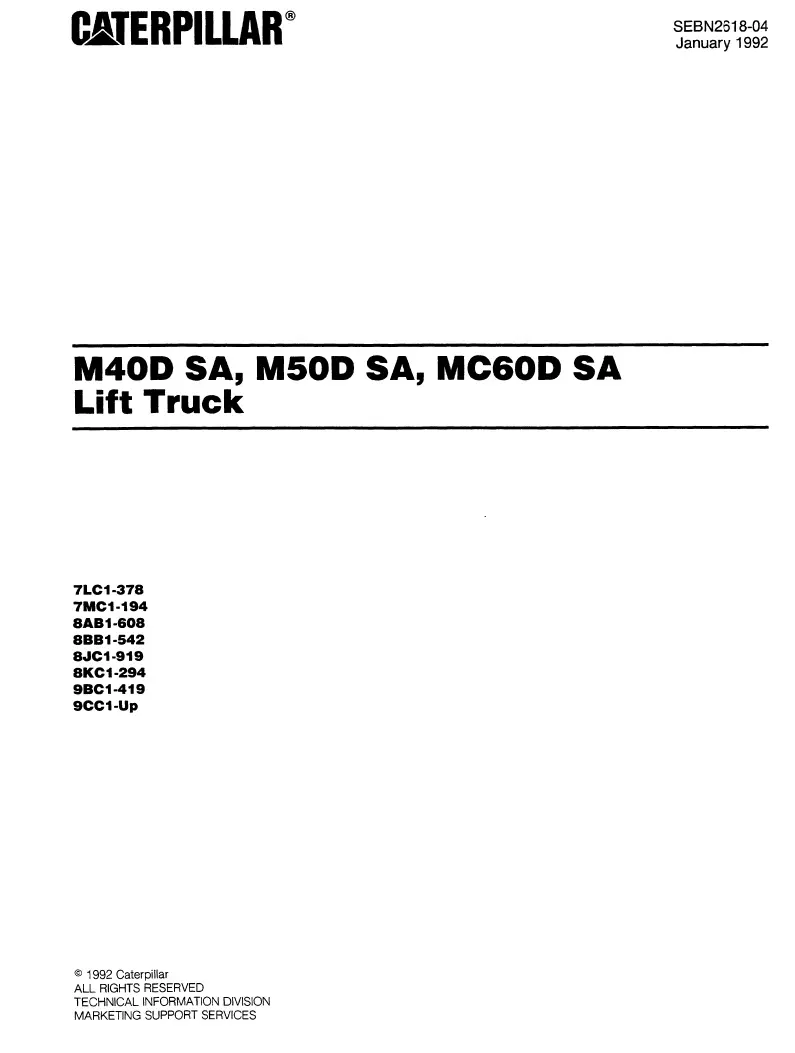 CATERPILLAR®

SEBN2618-04
January 1992

M40D SA, M50D SA, MC60D SA
Lift Truck

7LC1-378
7MC1-194
8AB1-608
8BB1-542
8JC1-919
8KC1-294
9BC1-419
9CC1-Up

© 1992 Caterpillar
ALL RIGHTS RESERVED
TECHNICAL INFORMATION DIVISION
MARKETING SUPPORT SERVICES